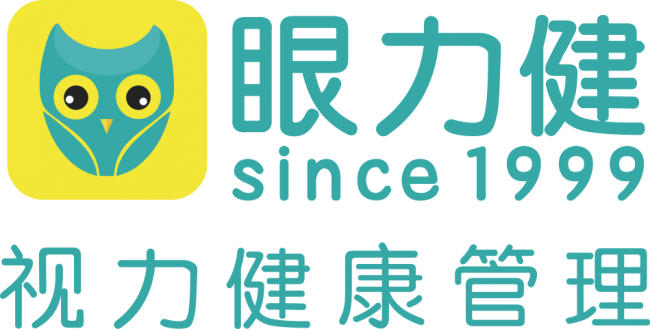 眼力健
since 1999
视力健康管理